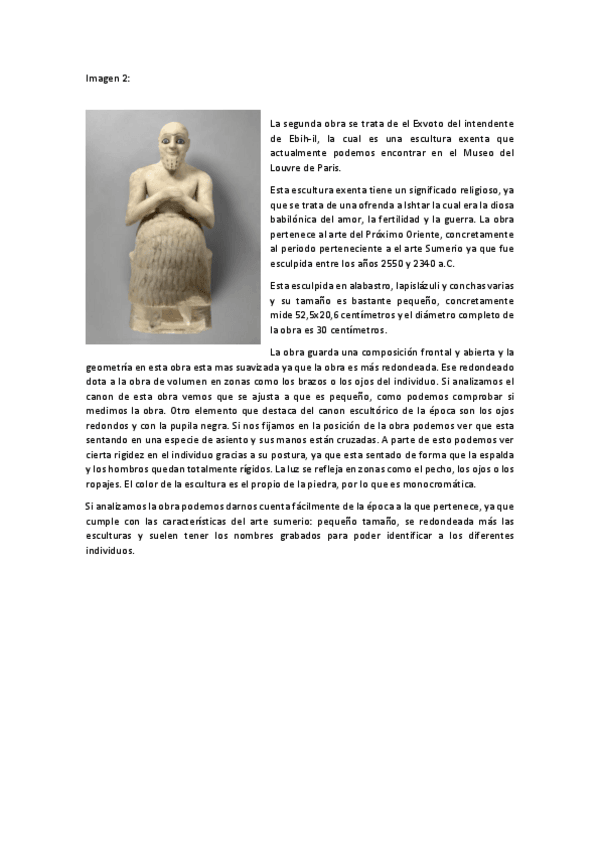 Imagen 2:

La segunda obra se trata de el Exvoto del intendente de Ebih-il, la cual es una escultura exenta que actualmente podemos encontrar en el Museo del Louvre de Paris.

Esta escultura exenta tiene un significado religioso, ya que se trata de una ofrenda a Ishtar la cual era la diosa babilónica del amor, la fertilidad y la guerra. La obra pertenece al arte del Próximo Oriente, concretamente al periodo perteneciente a el arte Sumerio ya que fue esculpida entre los años 2550 y 2340 a.C.

Esta esculpida en alabastro, lapislázuli y conchas varias y su tamaño es bastante pequeño, concretamente mide 52,5x20,6 centímetros y el diámetro completo de la obra es 30 centímetros.

La obra guarda una composición frontal y abierta y la geometría en esta obra esta mas suavizada ya que la obra es más redondeada. Ese redondeado dota a la obra de volumen en zonas como los brazos o los ojos del individuo. Si analizamos el canon de esta obra vemos que se ajusta a que es pequeño, como podemos comprobar si medimos la obra. Otro elemento que destaca del canon escultórico de la época son los ojos redondos y con la pupila negra. Si nos fijamos en la posición de la obra podemos ver que esta sentando en una especie de asiento y sus manos están cruzadas. A parte de esto podemos ver cierta rigidez en el individuo gracias a su postura, ya que esta sentado de forma que la espalda y los hombros quedan totalmente rígidos. La luz se refleja en zonas como el pecho, los ojos o los ropajes. El color de la escultura es el propio de la piedra, por lo que es monocromática.

Si analizamos la obra podemos darnos cuenta fácilmente de la época a la que pertenece, ya que cumple con las características del arte sumerio: pequeño tamaño, se redondeada más las esculturas y suelen tener los nombres grabados para poder identificar a los diferentes individuos.